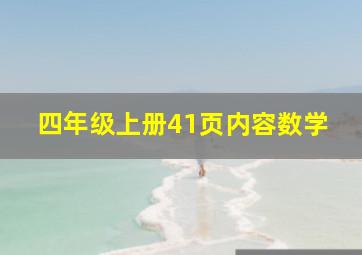 四年级上册41页内容数学